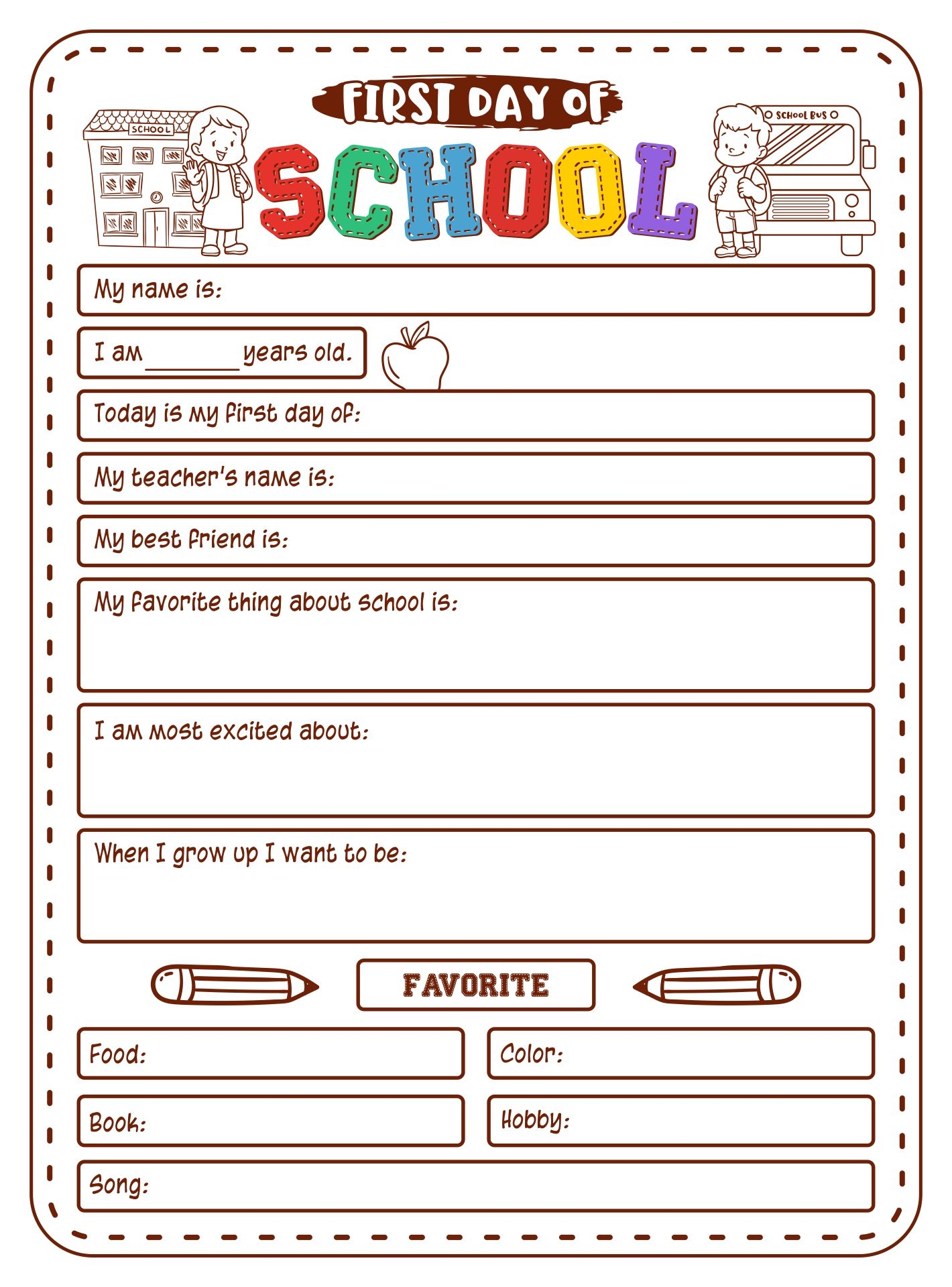 SCHOOL

FIRST DAY OF

SCHOOL

SCHOOL BUS

My name is:

I am ________ years old.

Today is my first day of:

My teacher's name is:

My best friend is:

My favorite thing about school is:

I am most excited about:

When I grow up I want to be:

FAVORITE

Food:

Color:

Book:

Hobby:

Song: